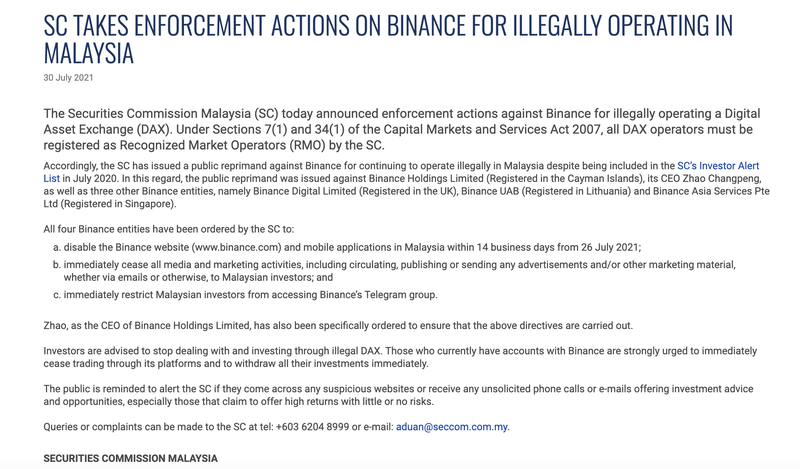 SC TAKES ENFORCEMENT ACTIONS ON BINANCE FOR ILLEGALLY OPERATING IN MALAYSIA

30 July 2021

The Securities Commission Malaysia (SC) today announced enforcement actions against Binance for illegally operating a Digital Asset Exchange (DAX). Under Sections 7(1) and 34(1) of the Capital Markets and Services Act 2007, all DAX operators must be registered as Recognized Market Operators (RMO) by the SC.

Accordingly, the SC has issued a public reprimand against Binance for continuing to operate illegally in Malaysia despite being included in the SC's Investor Alert List in July 2020. In this regard, the public reprimand was issued against Binance Holdings Limited (Registered in the Cayman Islands), its CEO Zhao Changpeng, as well as three other Binance entities, namely Binance Digital Limited (Registered in the UK), Binance UAB (Registered in Lithuania) and Binance Asia Services Pte Ltd (Registered in Singapore).

All four Binance entities have been ordered by the SC to:

a. disable the Binance website (www.binance.com) and mobile applications in Malaysia within 14 business days from 26 July 2021;

b. immediately cease all media and marketing activities, including circulating, publishing or sending any advertisements and/or other marketing material, whether via emails or otherwise, to Malaysian investors; and

c. immediately restrict Malaysian investors from accessing Binance's Telegram group.

Zhao, as the CEO of Binance Holdings Limited, has also been specifically ordered to ensure that the above directives are carried out.

Investors are advised to stop dealing with and investing through illegal DAX. Those who currently have accounts with Binance are strongly urged to immediately cease trading through its platforms and to withdraw all their investments immediately.

The public is reminded to alert the SC if they come across any suspicious websites or receive any unsolicited phone calls or e-mails offering investment advice and opportunities, especially those that claim to offer high returns with little or no risks.

Queries or complaints can be made to the SC at tel: +603 6204 8999 or e-mail: aduan@seccom.com.my.

SECURITIES COMMISSION MALAYSIA